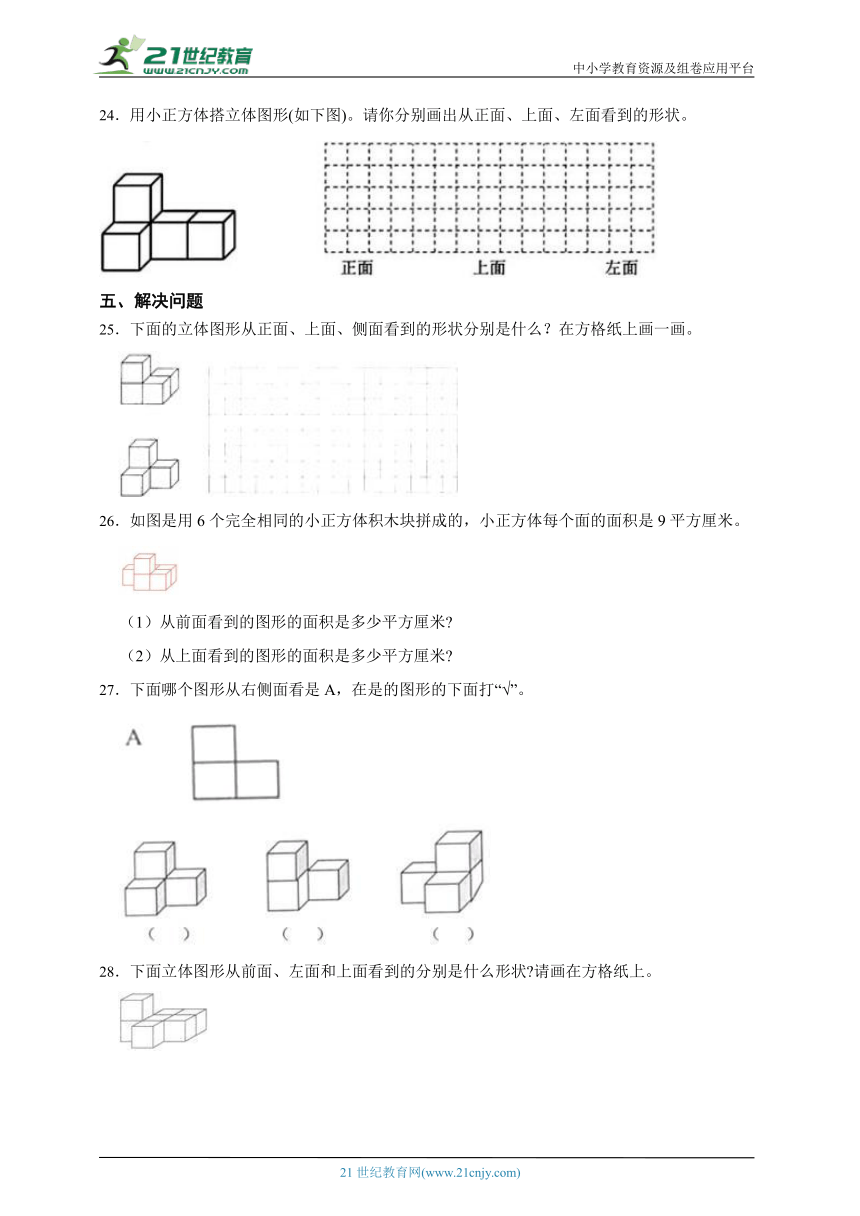 21世纪教育
www.21cnjy.com
中小学教育资源及组卷应用平台

24．用小正方体搭立体图形(如下图)。请你分别画出从正面、上面、左面看到的形状。

正面　　上面　　左面

五、解决问题

25．下面的立体图形从正面、上面、侧面看到的形状分别是什么？在方格纸上画一画。

26．如图是用 6 个完全相同的小正方体积木块拼成的，小正方体每个面的面积是 9 平方厘米。

（1）从前面看到的图形的面积是多少平方厘米?

（2）从上面看到的图形的面积是多少平方厘米?

27．下面哪个图形从右侧面看是 A，在是的图形的下面打“√”。

A

（　）　（　）　（　）

28．下面立体图形从前面、左面和上面看到的分别是什么形状?请画在方格纸上。

21 世纪教育网(www.21cnjy.com)